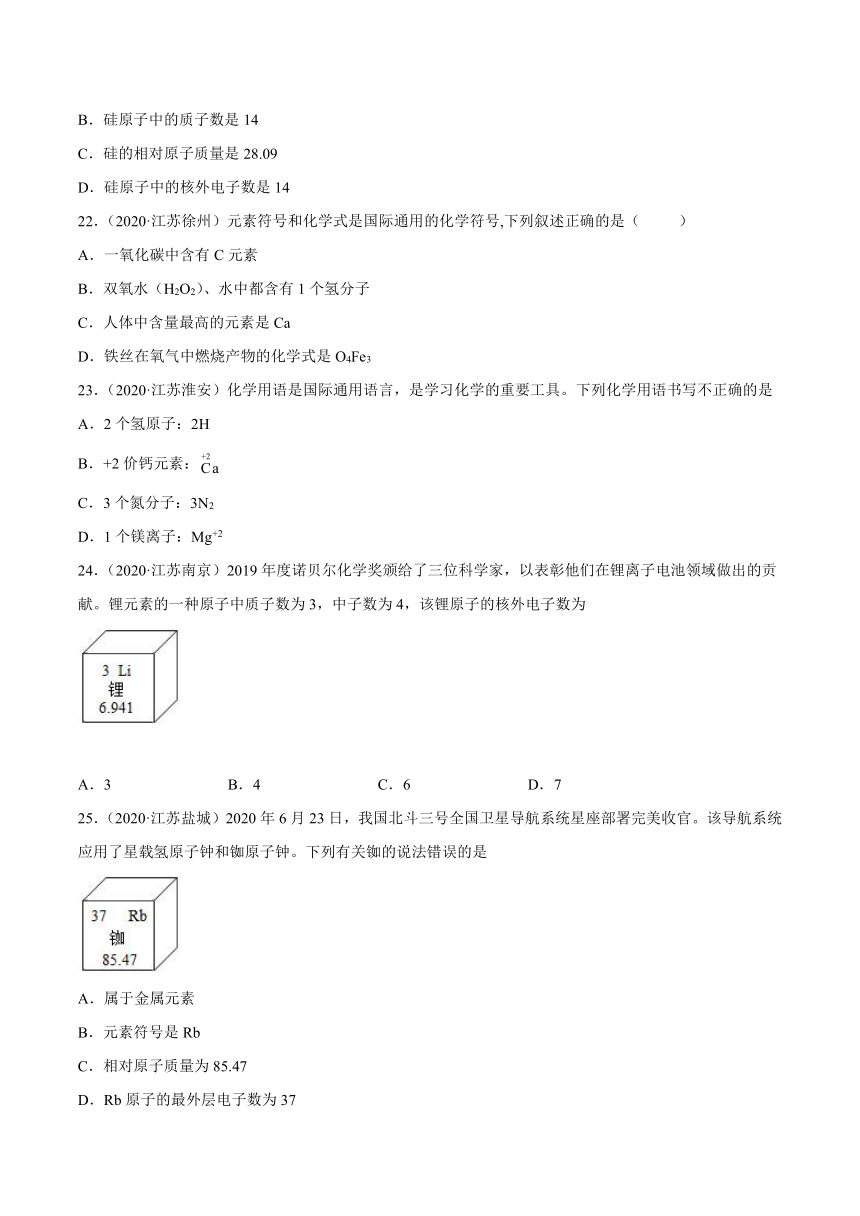 B．硅原子中的质子数是 14

C．硅的相对原子质量是 28.09

D．硅原子中的核外电子数是 14

22．(2020·江苏徐州）元素符号和化学式是国际通用的化学符号,下列叙述正确的是（　　）

A．一氧化碳中含有 C 元素

B．双氧水（$H_2O_2$）、水中都含有 1 个氢分子

C．人体中含量最高的元素是 Ca

D．铁丝在氧气中燃烧产物的化学式是 $O_4Fe_3$

23．(2020·江苏淮安）化学用语是国际通用语言，是学习化学的重要工具。下列化学用语书写不正确的是

A．2 个氢原子：2H

B．+2 价钙元素：$\overset{+2}{Ca}$

C．3 个氮分子：$3N_2$

D．1 个镁离子：$Mg^{+2}$

24．(2020·江苏南京）2019 年度诺贝尔化学奖颁给了三位科学家，以表彰他们在锂离子电池领域做出的贡献。锂元素的一种原子中质子数为 3，中子数为 4，该锂原子的核外电子数为

3 Li
锂
6.941

A．3　　　B．4　　　C．6　　　D．7

25．(2020·江苏盐城）2020 年 6 月 23 日，我国北斗三号全国卫星导航系统星座部署完美收官。该导航系统应用了星载氢原子钟和铷原子钟。下列有关铷的说法错误的是

37 Rb
铷
85.47

A．属于金属元素

B．元素符号是 Rb

C．相对原子质量为 85.47

D．Rb 原子的最外层电子数为 37